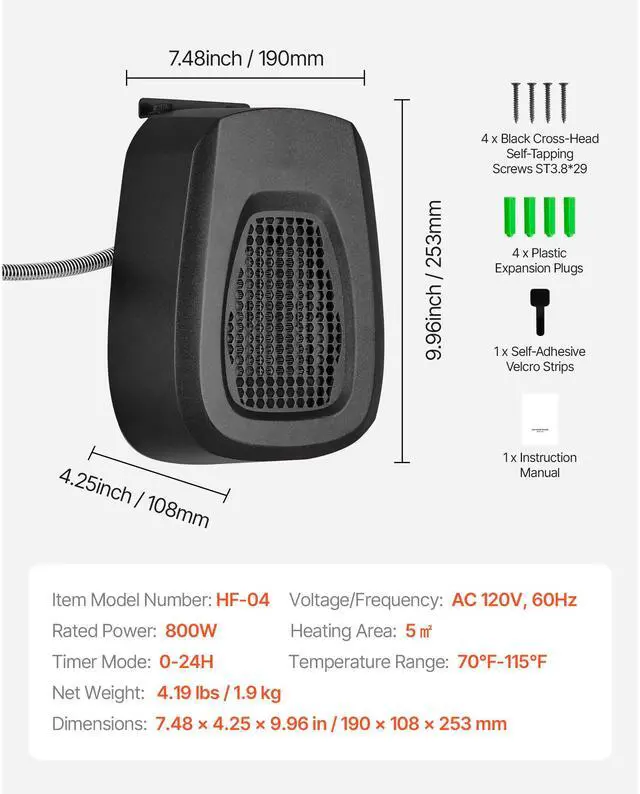 7.48inch / 190mm

9.96inch / 253mm

4.25inch / 108mm

4 x Black Cross-Head Self-Tapping Screws ST3.8*29

4 x Plastic Expansion Plugs

1 x Self-Adhesive Velcro Strips

1 x Instruction Manual

Item Model Number: HF-04
Voltage/Frequency: AC 120V, 60Hz
Rated Power: 800W
Heating Area: 5 ㎡
Timer Mode: 0-24H
Temperature Range: 70°F-115°F
Net Weight: 4.19 lbs / 1.9 kg
Dimensions: 7.48 × 4.25 × 9.96 in / 190 × 108 × 253 mm